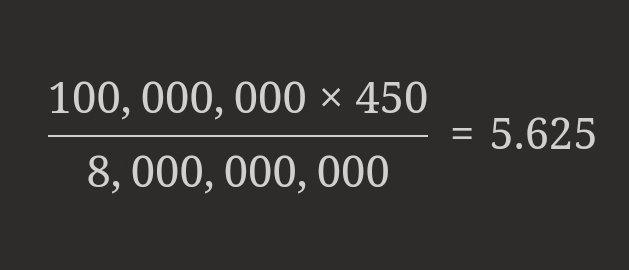 $\frac{100,000,000 \times 450}{8,000,000,000} = 5.625$